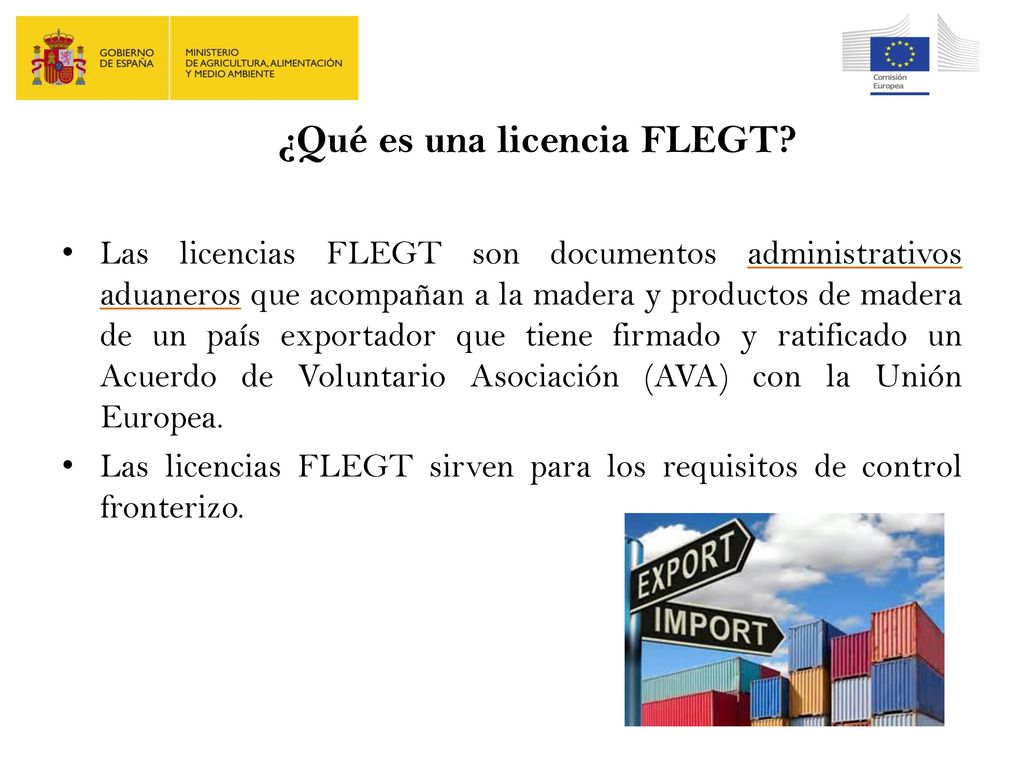 GOBIERNO DE ESPAÑA

MINISTERIO DE AGRICULTURA, ALIMENTACIÓN Y MEDIO AMBIENTE

Comisión Europea

¿Qué es una licencia FLEGT?

• Las licencias FLEGT son documentos administrativos aduaneros que acompañan a la madera y productos de madera de un país exportador que tiene firmado y ratificado un Acuerdo de Voluntario Asociación (AVA) con la Unión Europea.

• Las licencias FLEGT sirven para los requisitos de control fronterizo.

EXPORT

IMPORT